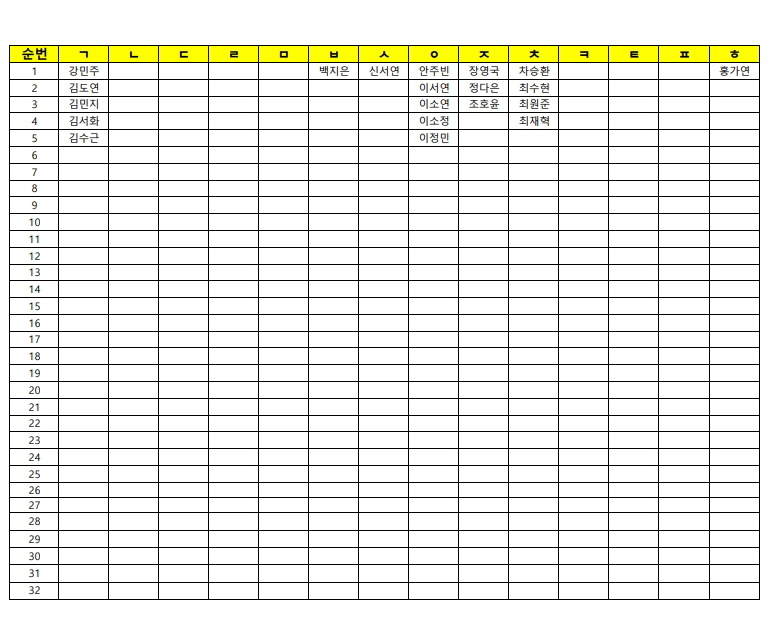 | 순번 | ㄱ | ㄴ | ㄷ | ㄹ | ㅁ | ㅂ | ㅅ | ㅇ | ㅈ | ㅊ | ㅋ | ㅌ | ㅍ | ㅎ |
|---|---|---|---|---|---|---|---|---|---|---|---|---|---|---|
| 1 | 강민주 | | | | | 백지은 | 신서연 | 안주빈 | 장영국 | 차승환 | | | | 홍가연 |
| 2 | 김도연 | | | | | | | 이서연 | 정다은 | 최수현 | | | | |
| 3 | 김민지 | | | | | | | 이소연 | 조호윤 | 최원준 | | | | |
| 4 | 김서화 | | | | | | | 이소정 | | 최재혁 | | | | |
| 5 | 김수근 | | | | | | | 이정민 | | | | | | |
| 6 | | | | | | | | | | | | | | |
| 7 | | | | | | | | | | | | | | |
| 8 | | | | | | | | | | | | | | |
| 9 | | | | | | | | | | | | | | |
| 10 | | | | | | | | | | | | | | |
| 11 | | | | | | | | | | | | | | |
| 12 | | | | | | | | | | | | | | |
| 13 | | | | | | | | | | | | | | |
| 14 | | | | | | | | | | | | | | |
| 15 | | | | | | | | | | | | | | |
| 16 | | | | | | | | | | | | | | |
| 17 | | | | | | | | | | | | | | |
| 18 | | | | | | | | | | | | | | |
| 19 | | | | | | | | | | | | | | |
| 20 | | | | | | | | | | | | | | |
| 21 | | | | | | | | | | | | | | |
| 22 | | | | | | | | | | | | | | |
| 23 | | | | | | | | | | | | | | |
| 24 | | | | | | | | | | | | | | |
| 25 | | | | | | | | | | | | | | |
| 26 | | | | | | | | | | | | | | |
| 27 | | | | | | | | | | | | | | |
| 28 | | | | | | | | | | | | | | |
| 29 | | | | | | | | | | | | | | |
| 30 | | | | | | | | | | | | | | |
| 31 | | | | | | | | | | | | | | |
| 32 | | | | | | | | | | | | | | |